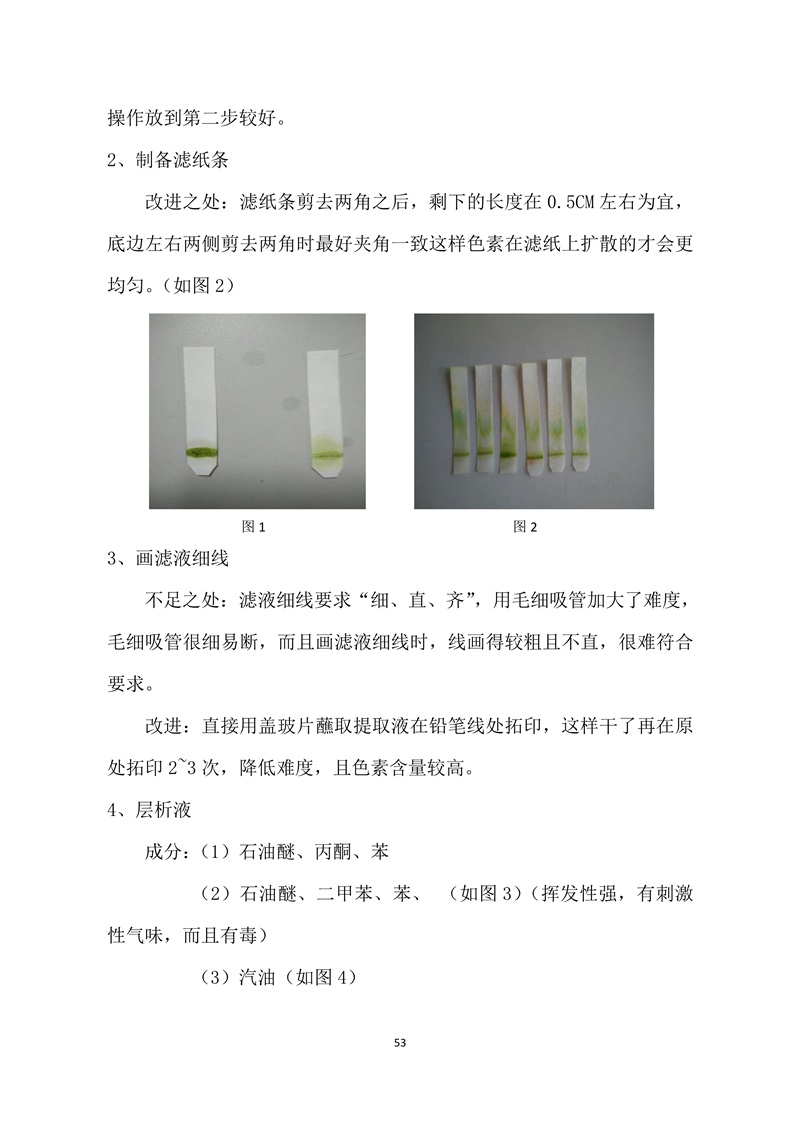 操作放到第二步较好。

2、制备滤纸条

改进之处：滤纸条剪去两角之后，剩下的长度在 0.5CM 左右为宜，底边左右两侧剪去两角时最好夹角一致这样色素在滤纸上扩散的才会更均匀。（如图 2）

图 1

图 2

3、画滤液细线

不足之处：滤液细线要求“细、直、齐”，用毛细吸管加大了难度，毛细吸管很细易断，而且画滤液细线时，线画得较粗且不直，很难符合要求。

改进：直接用盖玻片蘸取提取液在铅笔线处拓印，这样干了再在原处拓印 2~3 次，降低难度，且色素含量较高。

4、层析液

成分：（1）石油醚、丙酮、苯

（2）石油醚、二甲苯、苯、 （如图 3）（挥发性强，有刺激性气味，而且有毒）

（3）汽油（如图 4）

53